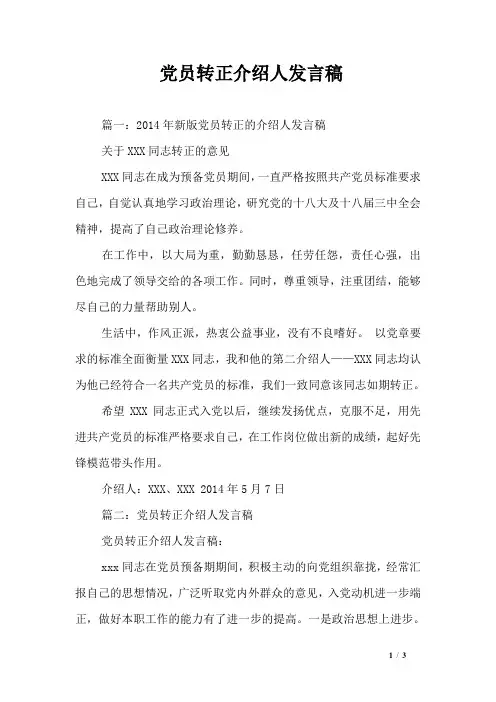 党员转正介绍人发言稿

篇一：2014年新版党员转正的介绍人发言稿

关于XXX同志转正的意见

XXX同志在成为预备党员期间，一直严格按照共产党员标准要求自己，自觉认真地学习政治理论，研究党的十八大及十八届三中全会精神，提高了自己政治理论修养。

在工作中，以大局为重，勤勤恳恳，任劳任怨，责任心强，出色地完成了领导交给的各项工作。同时，尊重领导，注重团结，能够尽自己的力量帮助别人。

生活中，作风正派，热衷公益事业，没有不良嗜好。 以党章要求的标准全面衡量XXX同志，我和他的第二介绍人——XXX同志均认为他已经符合一名共产党员的标准，我们一致同意该同志如期转正。

希望 XXX 同志正式入党以后，继续发扬优点，克服不足，用先进共产党员的标准严格要求自己，在工作岗位做出新的成绩，起好先锋模范带头作用。

介绍人：XXX、XXX 2014年5月7日

篇二：党员转正介绍人发言稿

党员转正介绍人发言稿：

xxx同志在党员预备期期间，积极主动的向党组织靠拢，经常汇报自己的思想情况，广泛听取党内外群众的意见，入党动机进一步端正，做好本职工作的能力有了进一步的提高。一是政治思想上进步。

1 / 3